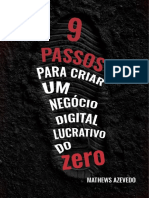 9 PASSOS PARA CRIAR UM NEGÓCIO DIGITAL LUCRATIVO DO zero

PDF

MATHEWS AZEVEDO